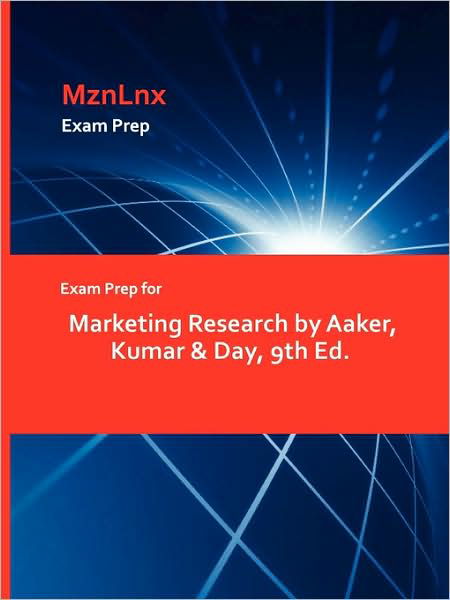 MznLnx
Exam Prep

Exam Prep for

Marketing Research by Aaker, Kumar & Day, 9th Ed.